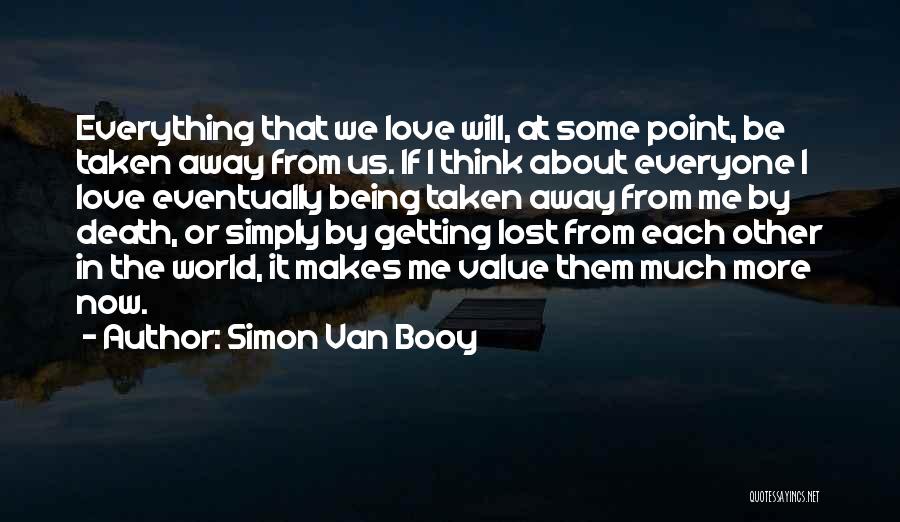 Everything that we love will, at some point, be taken away from us. If I think about everyone I love eventually being taken away from me by death, or simply by getting lost from each other in the world, it makes me value them much more now.

- Author: Simon Van Booy

QUOTESSAYINGS.NET